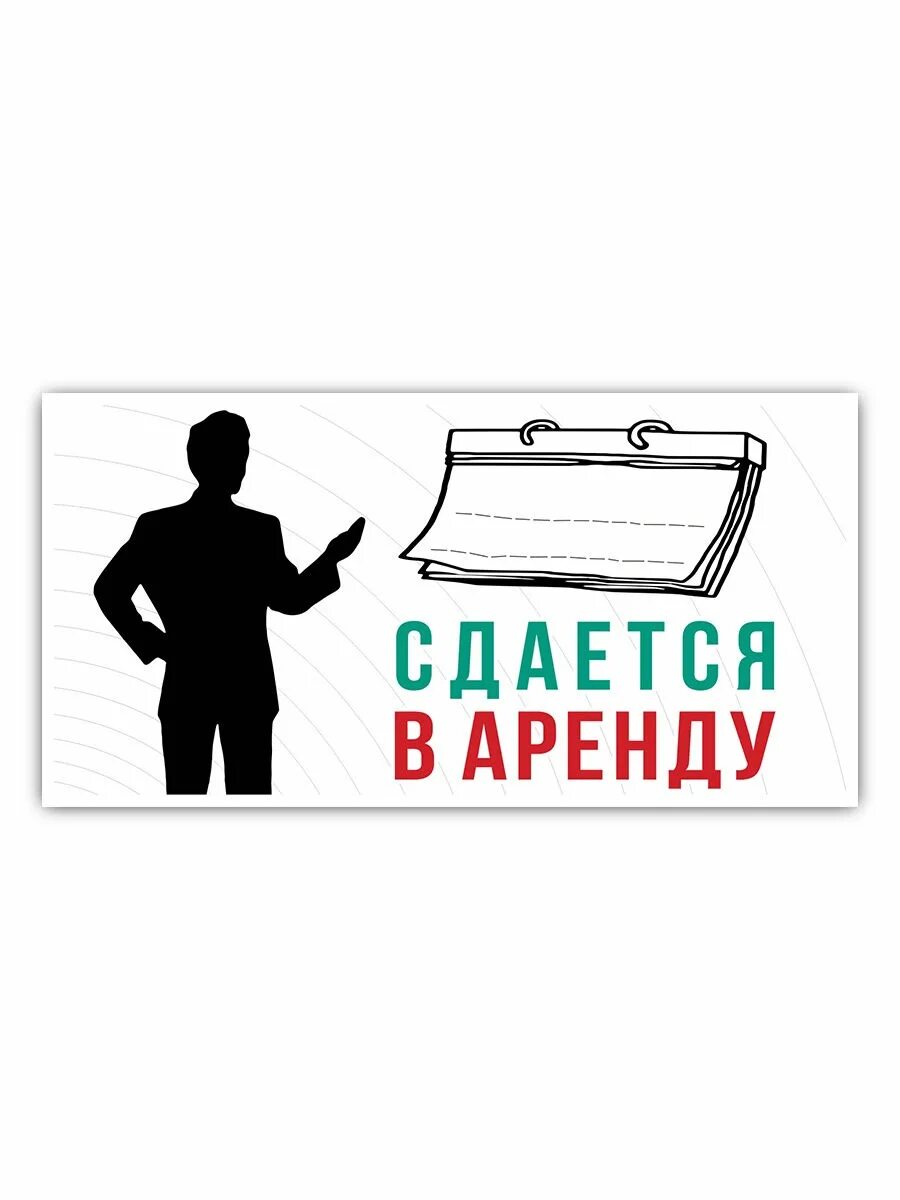 СДАЕТСЯ
В АРЕНДУ